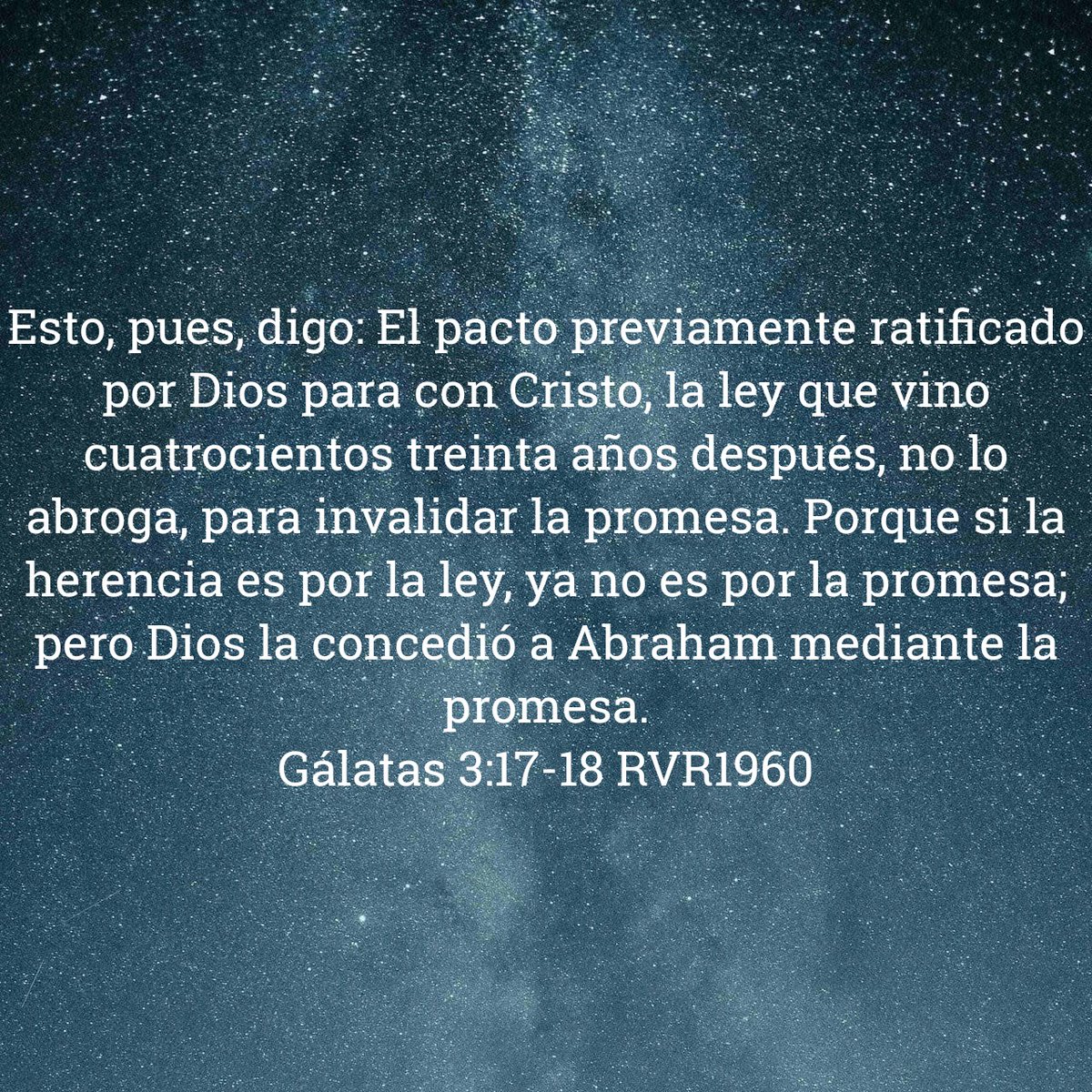 Esto, pues, digo: El pacto previamente ratificado por Dios para con Cristo, la ley que vino cuatrocientos treinta años después, no lo abroga, para invalidar la promesa. Porque si la herencia es por la ley, ya no es por la promesa; pero Dios la concedió a Abraham mediante la promesa.
Gálatas 3:17-18 RVR1960